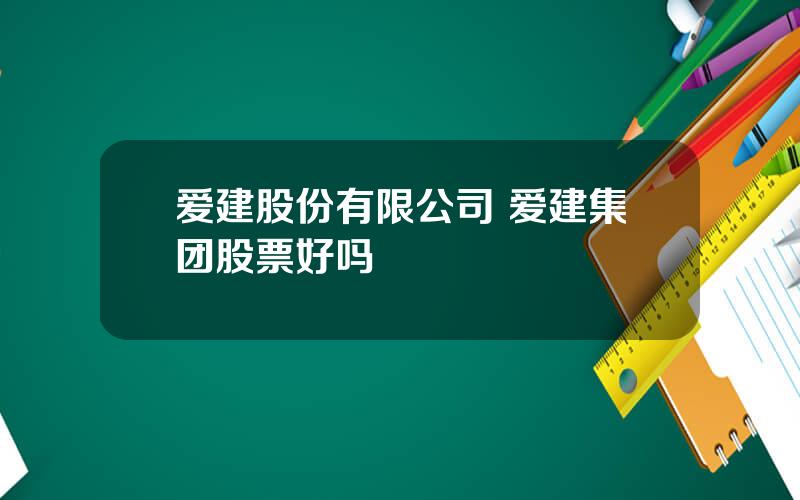 爱建股份有限公司 爱建集团股票好吗